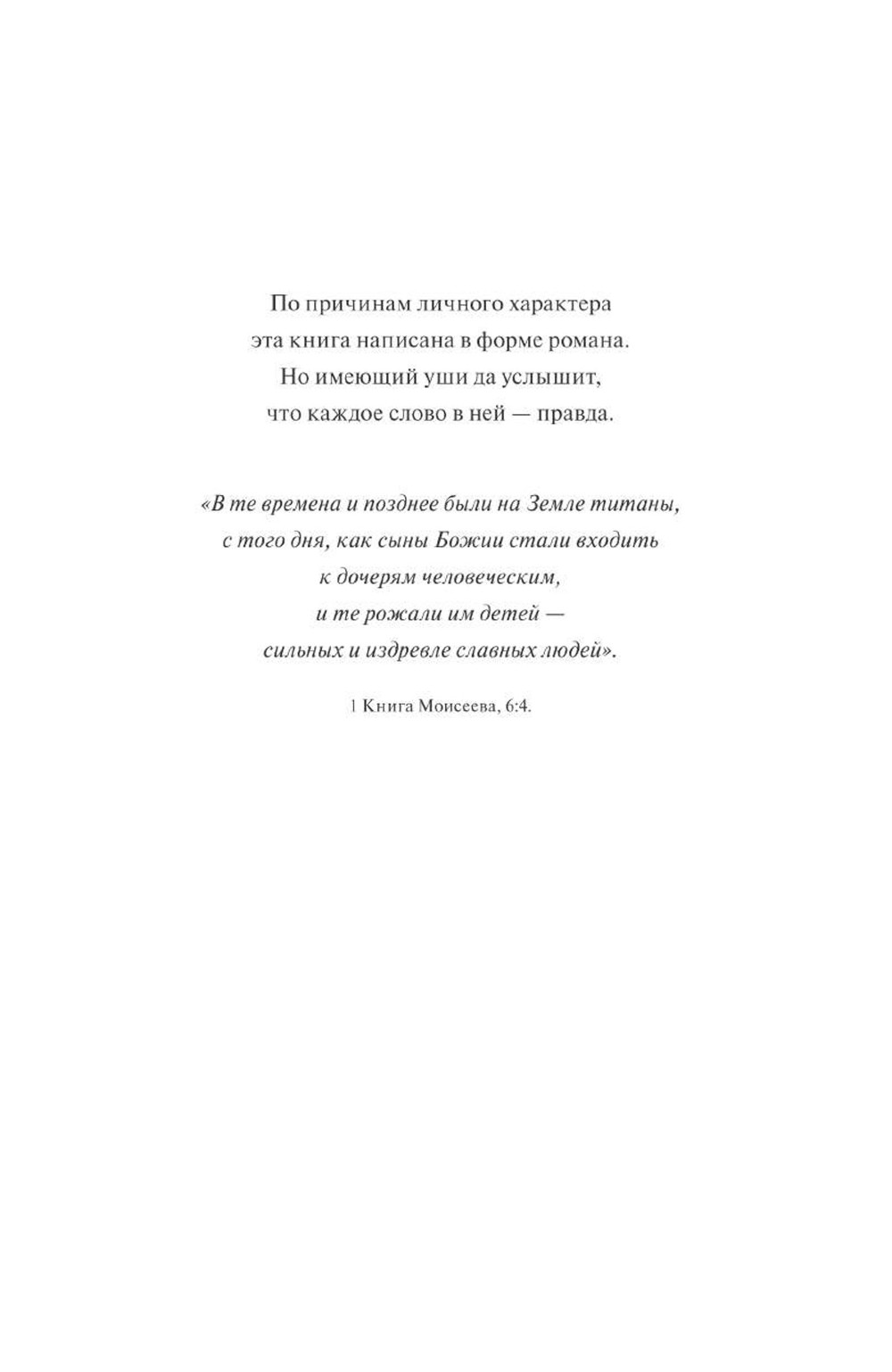 По причинам личного характера
эта книга написана в форме романа.
Но имеющий уши да услышит,
что каждое слово в ней — правда.

«В те времена и позднее были на Земле титаны,
с того дня, как сыны Божии стали входить
к дочерям человеческим,
и те рожали им детей —
сильных и издревле славных людей».

1 Книга Моисеева, 6:4.